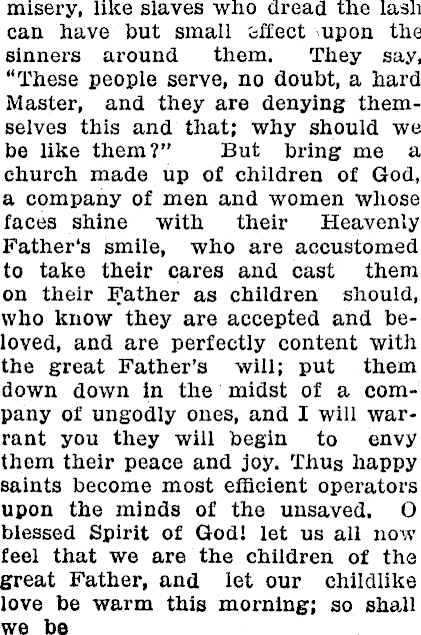 misery, like slaves who dread the lash can have but small effect upon the sinners around them. They say, "These people serve, no doubt, a hard Master, and they are denying themselves this and that; why should we be like them?" But bring me a church made up of children of God, a company of men and women whose faces shine with their Heavenly Father's smile, who are accustomed to take their cares and cast them on their Father as children should, who know they are accepted and beloved, and are perfectly content with the great Father's will; put them down down in the midst of a company of ungodly ones, and I will warrant you they will begin to envy them their peace and joy. Thus happy saints become most efficient operators upon the minds of the unsaved. O blessed Spirit of God! let us all now feel that we are the children of the great Father, and let our childlike love be warm this morning; so shall we be